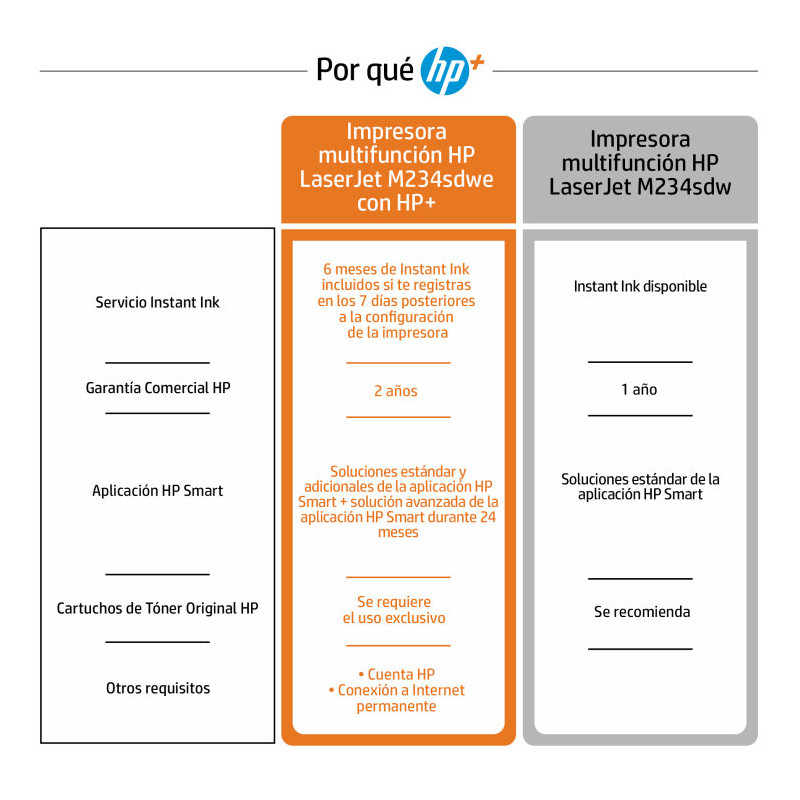 Por qué hp+

| | Impresora multifunción HP LaserJet M234sdwe con HP+ | Impresora multifunción HP LaserJet M234sdw |
|---|---|---|
| Servicio Instant Ink | 6 meses de Instant Ink incluidos si te registras en los 7 días posteriores a la configuración de la impresora | Instant Ink disponible |
| Garantía Comercial HP | 2 años | 1 año |
| Aplicación HP Smart | Soluciones estándar y adicionales de la aplicación HP Smart + solución avanzada de la aplicación HP Smart durante 24 meses | Soluciones estándar de la aplicación HP Smart |
| Cartuchos de Tóner Original HP | Se requiere el uso exclusivo | Se recomienda |
| Otros requisitos | • Cuenta HP • Conexión a Internet permanente | |